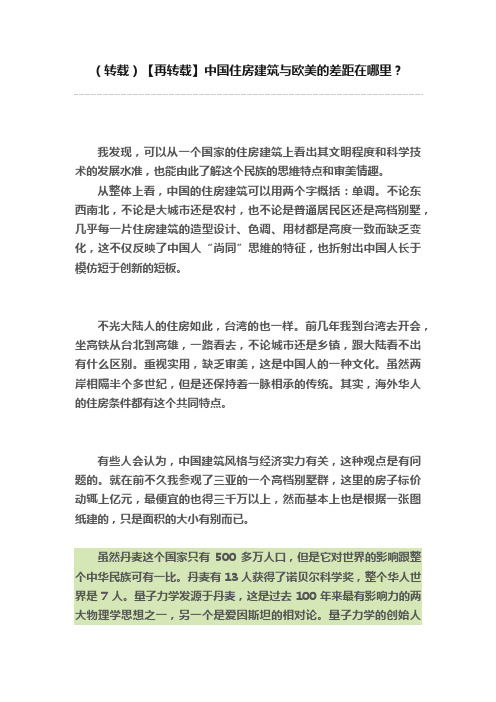 （转载）【再转载】中国住房建筑与欧美的差距在哪里？

我发现，可以从一个国家的住房建筑上看出其文明程度和科学技术的发展水准，也能由此了解这个民族的思维特点和审美情趣。

从整体上看，中国的住房建筑可以用两个字概括：单调。不论东西南北，不论是大城市还是农村，也不论是普通居民区还是高档别墅，几乎每一片住房建筑的造型设计、色调、用材都是高度一致而缺乏变化，这不仅反映了中国人“尚同”思维的特征，也折射出中国人长于模仿短于创新的短板。

不光大陆人的住房如此，台湾的也一样。前几年我到台湾去开会，坐高铁从台北到高雄，一路看去，不论城市还是乡镇，跟大陆看不出有什么区别。重视实用，缺乏审美，这是中国人的一种文化。虽然两岸相隔半个多世纪，但是还保持着一脉相承的传统。其实，海外华人的住房条件都有这个共同特点。

有些人会认为，中国建筑风格与经济实力有关，这种观点是有问题的。就在前不久我参观了三亚的一个高档别墅群，这里的房子标价动辄上亿元，最便宜的也得三千万以上，然而基本上也是根据一张图纸建的，只是面积的大小有别而已。

虽然丹麦这个国家只有 500 多万人口，但是它对世界的影响跟整个中华民族可有一比。丹麦有 13 人获得了诺贝尔科学奖，整个华人世界是 7 人。量子力学发源于丹麦，这是过去 100 年来最有影响力的两大物理学思想之一，另一个是爱因斯坦的相对论。量子力学的创始人